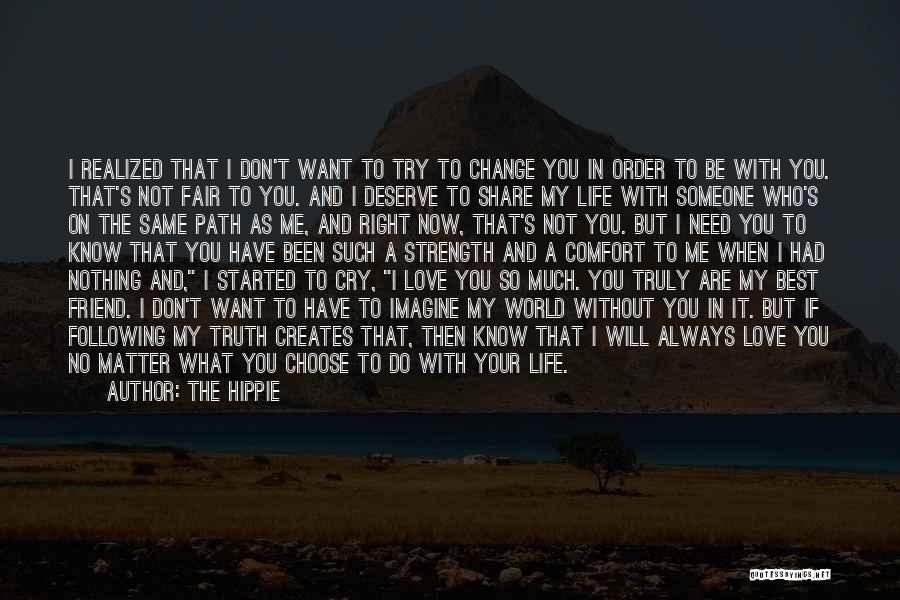 I REALIZED THAT I DON'T WANT TO TRY TO CHANGE YOU IN ORDER TO BE WITH YOU. THAT'S NOT FAIR TO YOU. AND I DESERVE TO SHARE MY LIFE WITH SOMEONE WHO'S ON THE SAME PATH AS ME, AND RIGHT NOW, THAT'S NOT YOU. BUT I NEED YOU TO KNOW THAT YOU HAVE BEEN SUCH A STRENGTH AND A COMFORT TO ME WHEN I HAD NOTHING AND," I STARTED TO CRY, "I LOVE YOU SO MUCH. YOU TRULY ARE MY BEST FRIEND. I DON'T WANT TO HAVE TO IMAGINE MY WORLD WITHOUT YOU IN IT. BUT IF FOLLOWING MY TRUTH CREATES THAT, THEN KNOW THAT I WILL ALWAYS LOVE YOU NO MATTER WHAT YOU CHOOSE TO DO WITH YOUR LIFE.

AUTHOR: THE HIPPIE

QUOTESSAYINGS.NET